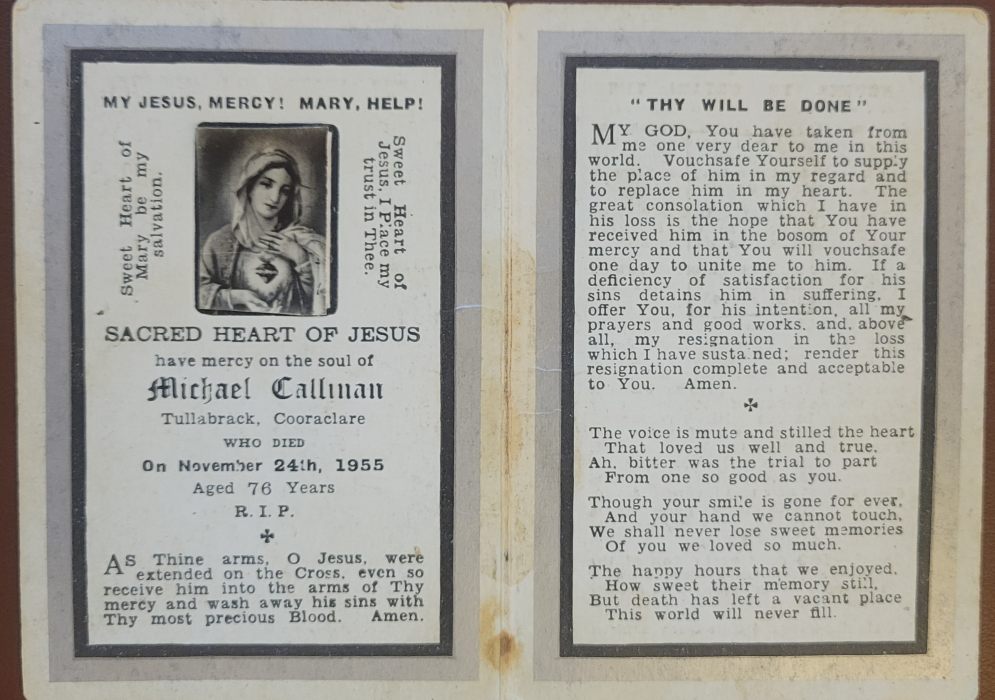 MY JESUS, MERCY! MARY, HELP!

Sweet Heart of Mary be my salvation.

Sweet Heart of Jesus, I Place my trust in Thee.

SACRED HEART OF JESUS
have mercy on the soul of
Michael Callinan
Tullabrack, Cooraclare
WHO DIED
On November 24th, 1955
Aged 76 Years
R. I. P.

✠

AS Thine arms, O Jesus, were extended on the Cross, even so receive him into the arms of Thy mercy and wash away his sins with Thy most precious Blood. Amen.

"THY WILL BE DONE"

MY GOD, You have taken from me one very dear to me in this world. Vouchsafe Yourself to supply the place of him in my regard and to replace him in my heart. The great consolation which I have in his loss is the hope that You have received him in the bosom of Your mercy and that You will vouchsafe one day to unite me to him. If a deficiency of satisfaction for his sins detains him in suffering, I offer You, for his intention, all my prayers and good works, and, above all, my resignation in the loss which I have sustained; render this resignation complete and acceptable to You. Amen.

✠

The voice is mute and stilled the heart
That loved us well and true,
Ah, bitter was the trial to part
From one so good as you.

Though your smile is gone for ever,
And your hand we cannot touch,
We shall never lose sweet memories
Of you we loved so much.

The happy hours that we enjoyed,
How sweet their memory still,
But death has left a vacant place
This world will never fill.